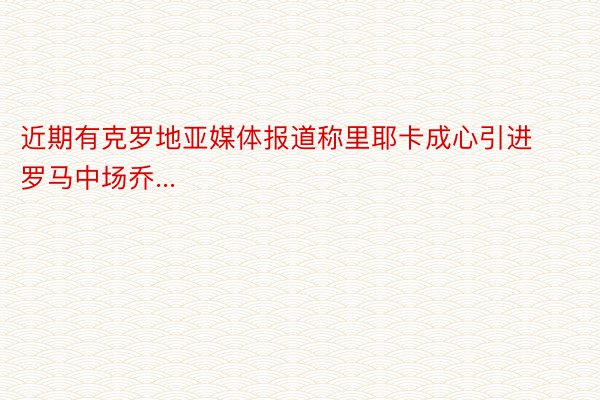 近期有克罗地亚媒体报道称里耶卡成心引进罗马中场乔...